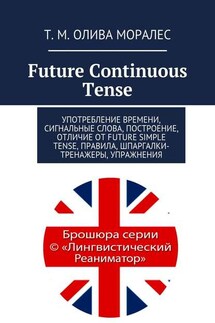 Т. М. ОЛИВА МОРАЛЕС

Future Continuous Tense

УПОТРЕБЛЕНИЕ ВРЕМЕНИ, СИГНАЛЬНЫЕ СЛОВА, ПОСТРОЕНИЕ, ОТЛИЧИЕ ОТ FUTURE SIMPLE TENSE, ПРАВИЛА, ШПАРГАЛКИ-ТРЕНАЖЕРЫ, УПРАЖНЕНИЯ

Брошюра серии © «Лингвистический Реаниматор»